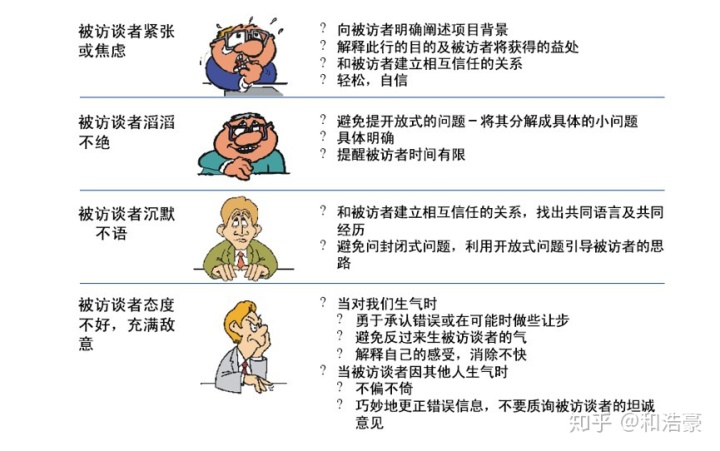 被访谈者紧张或焦虑

? 向被访者明确阐述项目背景
? 解释此行的目的及被访者将获得的益处
? 和被访者建立相互信任的关系
? 轻松，自信

被访谈者滔滔不绝

? 避免提开放式的问题－将其分解成具体的小问题
? 具体明确
? 提醒被访者时间有限

被访谈者沉默不语

? 和被访者建立相互信任的关系，找出共同语言及共同经历
? 避免问封闭式问题，利用开放式问题引导被访者的思路

被访谈者态度不好，充满敌意

? 当对我们生气时
? 勇于承认错误或在可能时做些让步
? 避免反过来生被访谈者的气
? 解释自己的感受，消除不快
? 当被访谈者因其他人生气时
? 不偏不倚
? 巧妙地更正错误信息，不要质询被访谈者的坦诚意见

知乎 @和浩豪